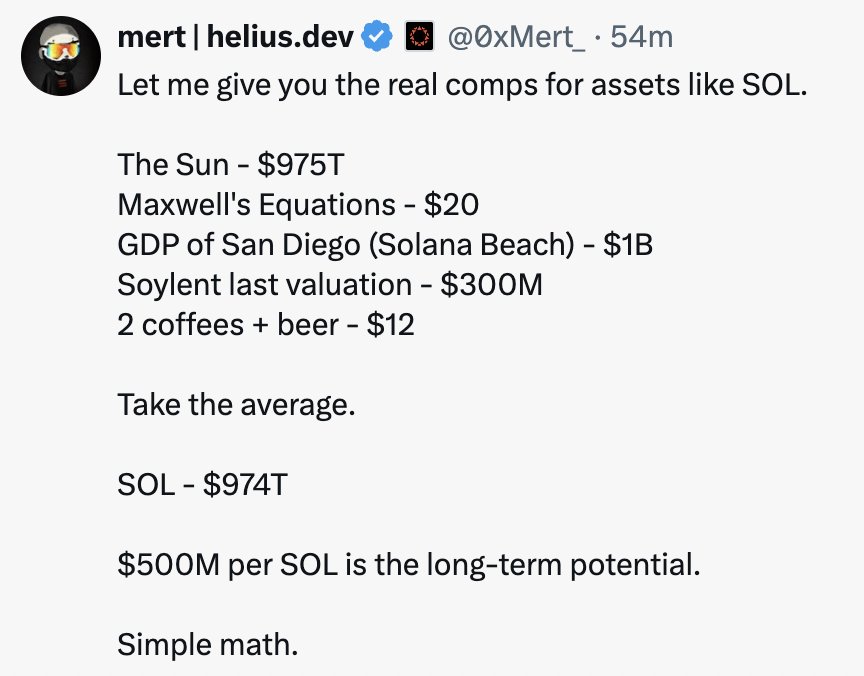 mert | helius.dev @0xMert_ · 54m

Let me give you the real comps for assets like SOL.

The Sun - \$975T
Maxwell's Equations - \$20
GDP of San Diego (Solana Beach) - \$1B
Soylent last valuation - \$300M
2 coffees + beer - \$12

Take the average.

SOL - \$974T

\$500M per SOL is the long-term potential.

Simple math.